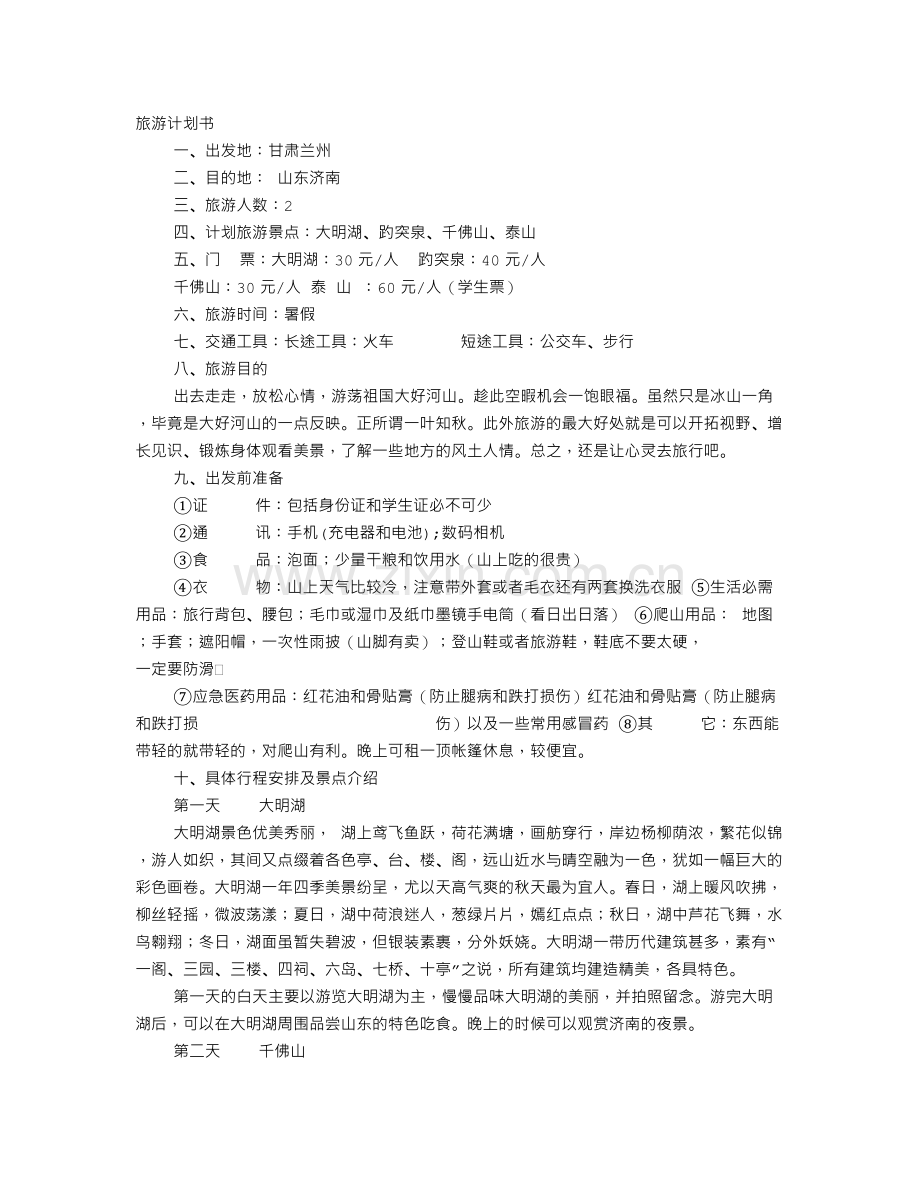 旅游计划书

一、出发地：甘肃兰州

二、目的地： 山东济南

三、旅游人数：2

四、计划旅游景点：大明湖、趵突泉、千佛山、泰山

五、门 票：大明湖：30元/人 趵突泉：40元/人

千佛山：30元/人 泰 山 ：60元/人（学生票）

六、旅游时间：暑假

七、交通工具：长途工具：火车 短途工具：公交车、步行

八、旅游目的

出去走走，放松心情，游荡祖国大好河山。趁此空暇机会一饱眼福。虽然只是冰山一角，毕竟是大好河山的一点反映。正所谓一叶知秋。此外旅游的最大好处就是可以开拓视野、增长见识、锻炼身体观看美景，了解一些地方的风土人情。总之，还是让心灵去旅行吧。

九、出发前准备

①证 件：包括身份证和学生证必不可少

②通 讯：手机(充电器和电池)；数码相机

③食 品：泡面；少量干粮和饮用水（山上吃的很贵）

④衣 物：山上天气比较冷，注意带外套或者毛衣还有两套换洗衣服 ⑤生活必需用品：旅行背包、腰包；毛巾或湿巾及纸巾墨镜手电筒（看日出日落） ⑥爬山用品： 地图；手套；遮阳帽，一次性雨披（山脚有卖）；登山鞋或者旅游鞋，鞋底不要太硬，一定要防滑

⑦应急医药用品：红花油和骨贴膏（防止腿病和跌打损伤）红花油和骨贴膏（防止腿病和跌打损 伤）以及一些常用感冒药 ⑧其 它：东西能带轻的就带轻的，对爬山有利。晚上可租一顶帐篷休息，较便宜。

十、具体行程安排及景点介绍

第一天 大明湖

大明湖景色优美秀丽， 湖上鸢飞鱼跃，荷花满塘，画舫穿行，岸边杨柳荫浓，繁花似锦，游人如织，其间又点缀着各色亭、台、楼、阁，远山近水与晴空融为一色，犹如一幅巨大的彩色画卷。大明湖一年四季美景纷呈，尤以天高气爽的秋天最为宜人。春日，湖上暖风吹拂，柳丝轻摇，微波荡漾；夏日，湖中荷浪迷人，葱绿片片，嫣红点点；秋日，湖中芦花飞舞，水鸟翱翔；冬日，湖面虽暂失碧波，但银装素裹，分外妖娆。大明湖一带历代建筑甚多，素有“一阁、三园、三楼、四祠、六岛、七桥、十亭”之说，所有建筑均建造精美，各具特色。

第一天的白天主要以游览大明湖为主，慢慢品味大明湖的美丽，并拍照留念。游完大明湖后，可以在大明湖周围品尝山东的特色吃食。晚上的时候可以观赏济南的夜景。

第二天 千佛山